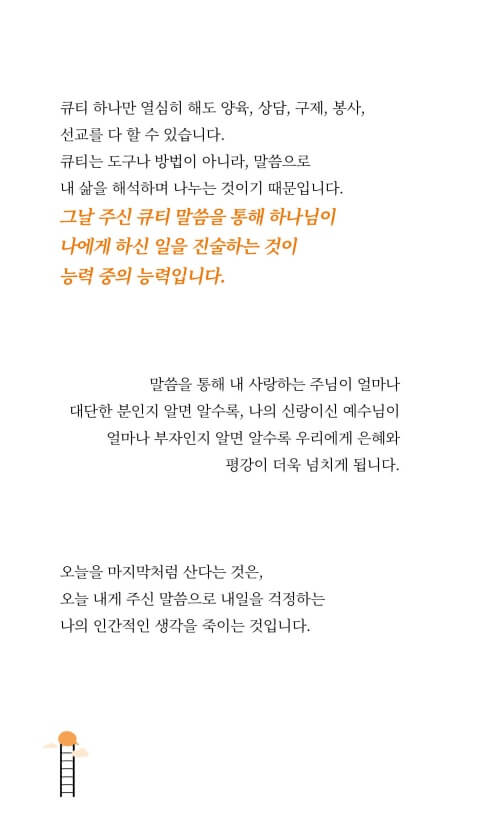 큐티 하나만 열심히 해도 양육, 상담, 구제, 봉사, 선교를 다 할 수 있습니다.
큐티는 도구나 방법이 아니라, 말씀으로 내 삶을 해석하며 나누는 것이기 때문입니다.
그날 주신 큐티 말씀을 통해 하나님이 나에게 하신 일을 진술하는 것이 능력 중의 능력입니다.

말씀을 통해 내 사랑하는 주님이 얼마나 대단한 분인지 알면 알수록, 나의 신랑이신 예수님이 얼마나 부자인지 알면 알수록 우리에게 은혜와 평강이 더욱 넘치게 됩니다.

오늘을 마지막처럼 산다는 것은, 오늘 내게 주신 말씀으로 내일을 걱정하는 나의 인간적인 생각을 죽이는 것입니다.